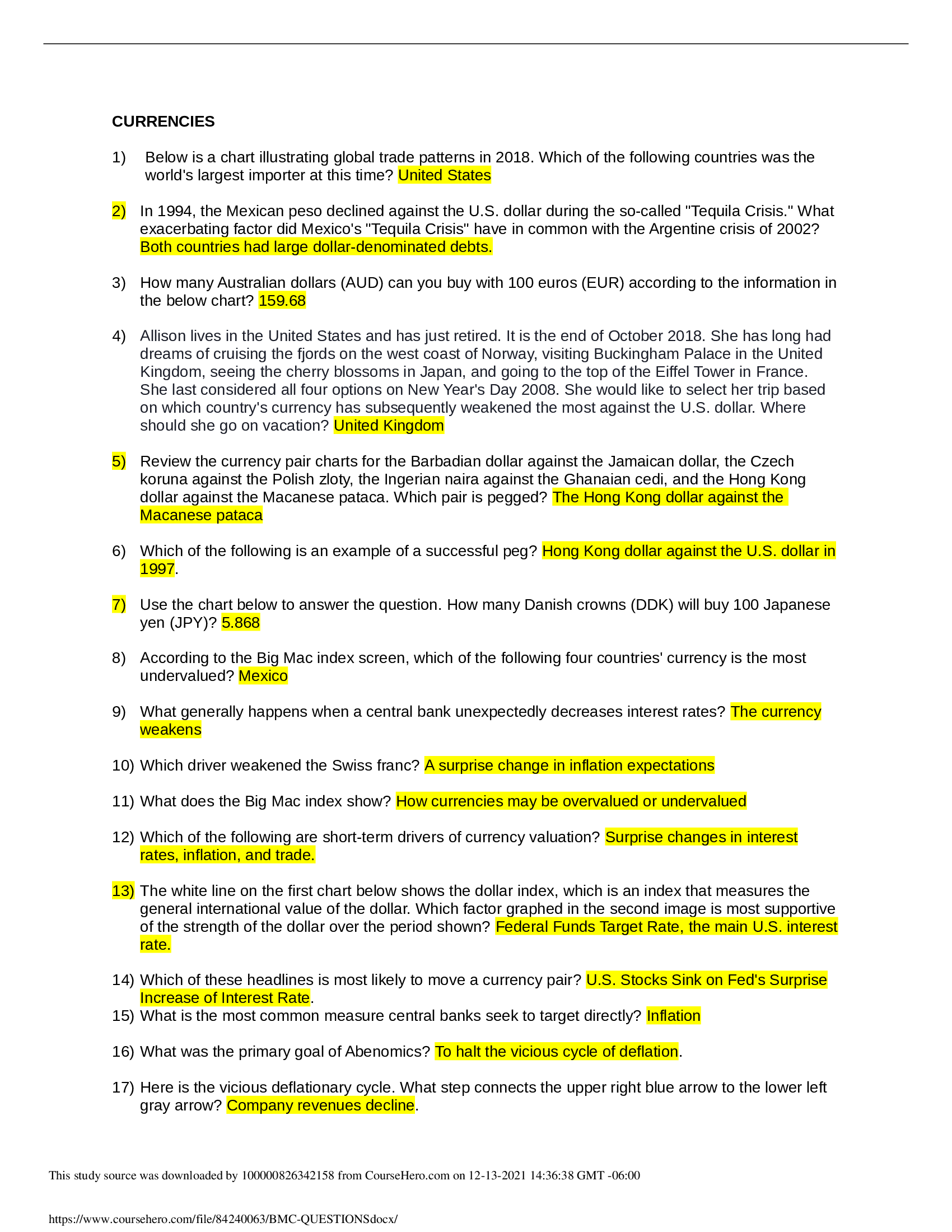 CURRENCIES

1) Below is a chart illustrating global trade patterns in 2018. Which of the following countries was the world's largest importer at this time? United States

2) In 1994, the Mexican peso declined against the U.S. dollar during the so-called "Tequila Crisis." What exacerbating factor did Mexico's "Tequila Crisis" have in common with the Argentine crisis of 2002? Both countries had large dollar-denominated debts.

3) How many Australian dollars (AUD) can you buy with 100 euros (EUR) according to the information in the below chart? 159.68

4) Allison lives in the United States and has just retired. It is the end of October 2018. She has long had dreams of cruising the fjords on the west coast of Norway, visiting Buckingham Palace in the United Kingdom, seeing the cherry blossoms in Japan, and going to the top of the Eiffel Tower in France. She last considered all four options on New Year's Day 2008. She would like to select her trip based on which country's currency has subsequently weakened the most against the U.S. dollar. Where should she go on vacation? United Kingdom

5) Review the currency pair charts for the Barbadian dollar against the Jamaican dollar, the Czech koruna against the Polish zloty, the Ingerian naira against the Ghanaian cedi, and the Hong Kong dollar against the Macanese pataca. Which pair is pegged? The Hong Kong dollar against the Macanese pataca

6) Which of the following is an example of a successful peg? Hong Kong dollar against the U.S. dollar in 1997.

7) Use the chart below to answer the question. How many Danish crowns (DDK) will buy 100 Japanese yen (JPY)? 5.868

8) According to the Big Mac index screen, which of the following four countries' currency is the most undervalued? Mexico

9) What generally happens when a central bank unexpectedly decreases interest rates? The currency weakens

10) Which driver weakened the Swiss franc? A surprise change in inflation expectations

11) What does the Big Mac index show? How currencies may be overvalued or undervalued

12) Which of the following are short-term drivers of currency valuation? Surprise changes in interest rates, inflation, and trade.

13) The white line on the first chart below shows the dollar index, which is an index that measures the general international value of the dollar. Which factor graphed in the second image is most supportive of the strength of the dollar over the period shown? Federal Funds Target Rate, the main U.S. interest rate.

14) Which of these headlines is most likely to move a currency pair? U.S. Stocks Sink on Fed's Surprise Increase of Interest Rate.
15) What is the most common measure central banks seek to target directly? Inflation

16) What was the primary goal of Abenomics? To halt the vicious cycle of deflation.

17) Here is the vicious deflationary cycle. What step connects the upper right blue arrow to the lower left gray arrow? Company revenues decline.

This study source was downloaded by 100000826342158 from CourseHero.com on 12-13-2021 14:36:38 GMT -06:00

https://www.coursehero.com/file/84240063/BMC-QUESTIONSdocx/